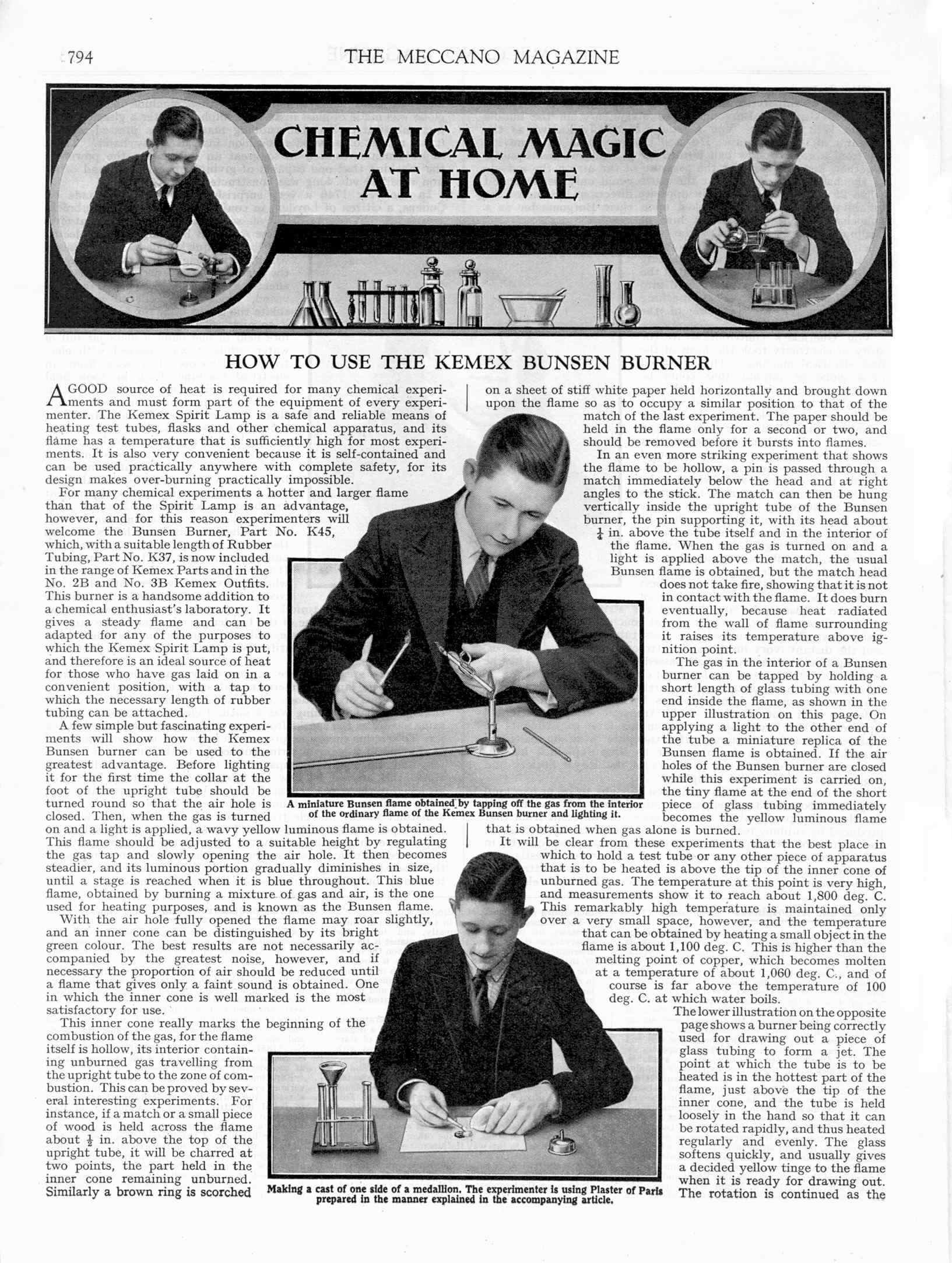 794 THE MECCANO MAGAZINE

CHEMICAL MAGIC AT HOME

HOW TO USE THE KEMEX BUNSEN BURNER

A GOOD source of heat is required for many chemical experiments and must form part of the equipment of every experimenter. The Kemex Spirit Lamp is a safe and reliable means of heating test tubes, flasks and other chemical apparatus, and its flame has a temperature that is sufficiently high for most experiments. It is also very convenient because it is self-contained and can be used practically anywhere with complete safety, for its design makes over-burning practically impossible.

For many chemical experiments a hotter and larger flame than that of the Spirit Lamp is an advantage, however, and for this reason experimenters will welcome the Bunsen Burner, Part No. K45, which, with a suitable length of Rubber Tubing, Part No. K37, is now included in the range of Kemex Parts and in the No. 2B and No. 3B Kemex Outfits. This burner is a handsome addition to a chemical enthusiast's laboratory. It gives a steady flame and can be adapted for any of the purposes to which the Kemex Spirit Lamp is put, and therefore is an ideal source of heat for those who have gas laid on in a convenient position, with a tap to which the necessary length of rubber tubing can be attached.

A few simple but fascinating experiments will show how the Kemex Bunsen burner can be used to the greatest advantage. Before lighting it for the first time the collar at the foot of the upright tube should be turned round so that the air hole is closed. Then, when the gas is turned on and a light is applied, a wavy yellow luminous flame is obtained. This flame should be adjusted to a suitable height by regulating the gas tap and slowly opening the air hole. It then becomes steadier, and its luminous portion gradually diminishes in size, until a stage is reached when it is blue throughout. This blue flame, obtained by burning a mixture of gas and air, is the one used for heating purposes, and is known as the Bunsen flame.

With the air hole fully opened the flame may roar slightly, and an inner cone can be distinguished by its bright green colour. The best results are not necessarily accompanied by the greatest noise, however, and if necessary the proportion of air should be reduced until a flame that gives only a faint sound is obtained. One in which the inner cone is well marked is the most satisfactory for use.

This inner cone really marks the beginning of the combustion of the gas, for the flame itself is hollow, its interior containing unburned gas travelling from the upright tube to the zone of combustion. This can be proved by several interesting experiments. For instance, if a match or a small piece of wood is held across the flame about $\frac{1}{2}$ in. above the top of the upright tube, it will be charred at two points, the part held in the inner cone remaining unburned. Similarly a brown ring is scorched on a sheet of stiff white paper held horizontally and brought down upon the flame so as to occupy a similar position to that of the match of the last experiment. The paper should be held in the flame only for a second or two, and should be removed before it bursts into flames.

In an even more striking experiment that shows the flame to be hollow, a pin is passed through a match immediately below the head and at right angles to the stick. The match can then be hung vertically inside the upright tube of the Bunsen burner, the pin supporting it, with its head about $\frac{1}{4}$ in. above the tube itself and in the interior of the flame. When the gas is turned on and a light is applied above the match, the usual Bunsen flame is obtained, but the match head does not take fire, showing that it is not in contact with the flame. It does burn eventually, because heat radiated from the wall of flame surrounding it raises its temperature above ignition point.

The gas in the interior of a Bunsen burner can be tapped by holding a short length of glass tubing with one end inside the flame, as shown in the upper illustration on this page. On applying a light to the other end of the tube a miniature replica of the Bunsen flame is obtained. If the air holes of the Bunsen burner are closed while this experiment is carried on, the tiny flame at the end of the short piece of glass tubing immediately becomes the yellow luminous flame that is obtained when gas alone is burned.

It will be clear from these experiments that the best place in which to hold a test tube or any other piece of apparatus that is to be heated is above the tip of the inner cone of unburned gas. The temperature at this point is very high, and measurements show it to reach about 1,800 deg. C. This remarkably high temperature is maintained only over a very small space, however, and the temperature that can be obtained by heating a small object in the flame is about 1,100 deg. C. This is higher than the melting point of copper, which becomes molten at a temperature of about 1,060 deg. C., and of course is far above the temperature of 100 deg. C. at which water boils.

The lower illustration on the opposite page shows a burner being correctly used for drawing out a piece of glass tubing to form a jet. The point at which the tube is to be heated is in the hottest part of the flame, just above the tip of the inner cone, and the tube is held loosely in the hand so that it can be rotated rapidly, and thus heated regularly and evenly. The glass softens quickly, and usually gives a decided yellow tinge to the flame when it is ready for drawing out. The rotation is continued as the

A miniature Bunsen flame obtained by tapping off the gas from the interior of the ordinary flame of the Kemex Bunsen burner and lighting it.

Making a cast of one side of a medallion. The experimenter is using Plaster of Paris prepared in the manner explained in the accompanying article.